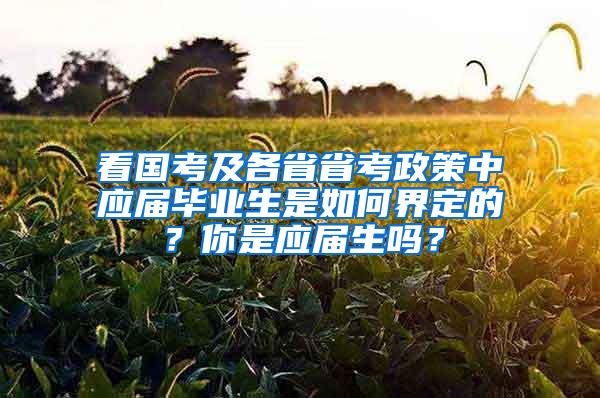 看国考及各省省考政策中应届毕业生是如何界定的？你是应届生吗？